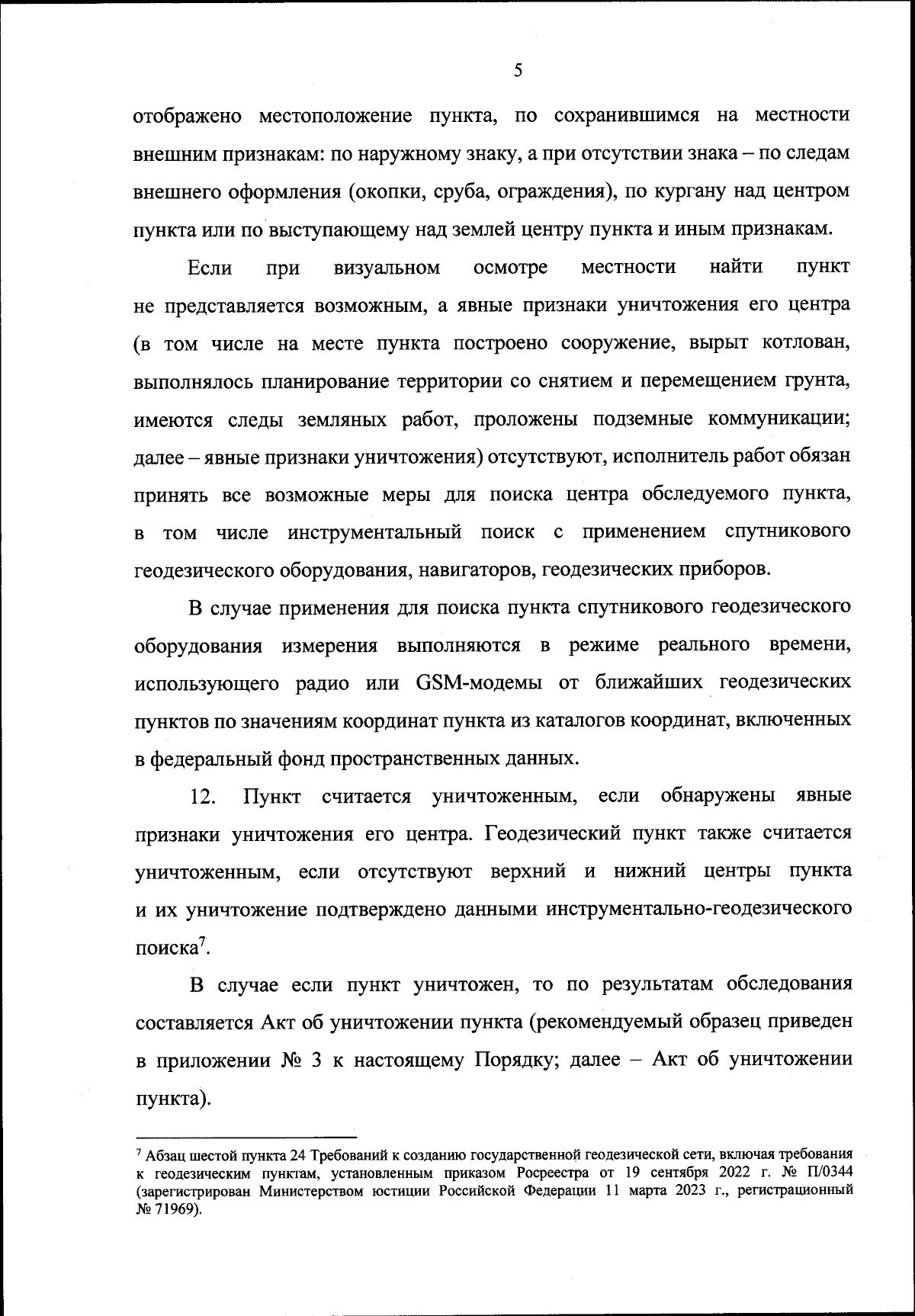 5

отображено местоположение пункта, по сохранившимся на местности внешним признакам: по наружному знаку, а при отсутствии знака – по следам внешнего оформления (окопки, сруба, ограждения), по кургану над центром пункта или по выступающему над землей центру пункта и иным признакам.

Если при визуальном осмотре местности найти пункт не представляется возможным, а явные признаки уничтожения его центра (в том числе на месте пункта построено сооружение, вырыт котлован, выполнялось планирование территории со снятием и перемещением грунта, имеются следы земляных работ, проложены подземные коммуникации; далее – явные признаки уничтожения) отсутствуют, исполнитель работ обязан принять все возможные меры для поиска центра обследуемого пункта, в том числе инструментальный поиск с применением спутникового геодезического оборудования, навигаторов, геодезических приборов.

В случае применения для поиска пункта спутникового геодезического оборудования измерения выполняются в режиме реального времени, использующего радио или GSM-модемы от ближайших геодезических пунктов по значениям координат пункта из каталогов координат, включенных в федеральный фонд пространственных данных.

12. Пункт считается уничтоженным, если обнаружены явные признаки уничтожения его центра. Геодезический пункт также считается уничтоженным, если отсутствуют верхний и нижний центры пункта и их уничтожение подтверждено данными инструментально-геодезического поиска$^7$.

В случае если пункт уничтожен, то по результатам обследования составляется Акт об уничтожении пункта (рекомендуемый образец приведен в приложении № 3 к настоящему Порядку; далее – Акт об уничтожении пункта).

$^7$ Абзац шестой пункта 24 Требований к созданию государственной геодезической сети, включая требования к геодезическим пунктам, установленным приказом Росреестра от 19 сентября 2022 г. № П/0344 (зарегистрирован Министерством юстиции Российской Федерации 11 марта 2023 г., регистрационный № 71969).